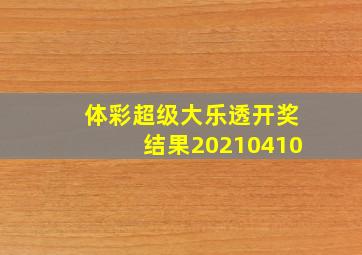 体彩超级大乐透开奖结果20210410